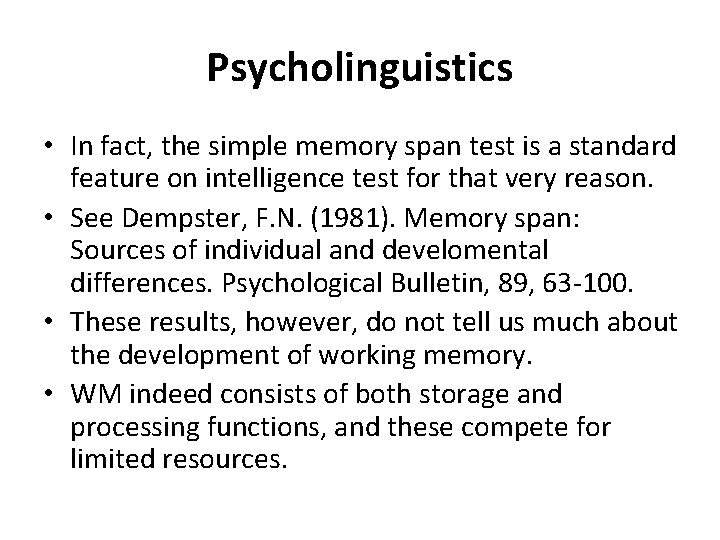 Psycholinguistics

• In fact, the simple memory span test is a standard feature on intelligence test for that very reason.
• See Dempster, F.N. (1981). Memory span: Sources of individual and develomental differences. Psychological Bulletin, 89, 63-100.
• These results, however, do not tell us much about the development of working memory.
• WM indeed consists of both storage and processing functions, and these compete for limited resources.